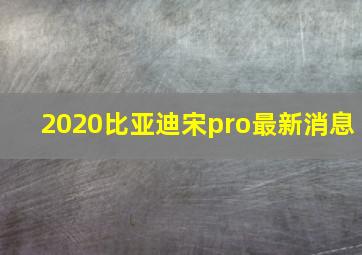 2020比亚迪宋pro最新消息